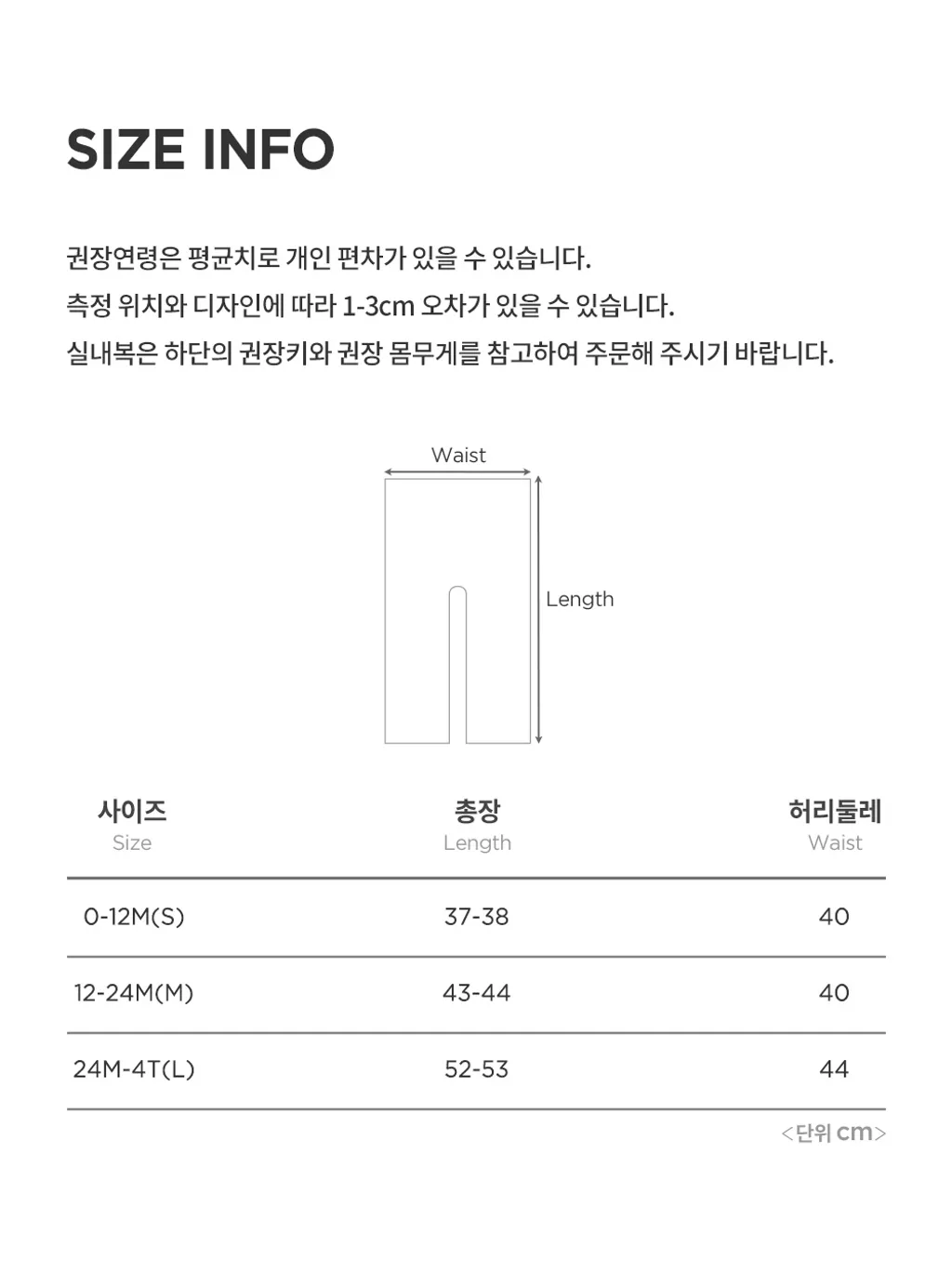 SIZE INFO

권장연령은 평균치로 개인 편차가 있을 수 있습니다.
측정 위치와 디자인에 따라 1-3cm 오차가 있을 수 있습니다.
실내복은 하단의 권장키와 권장 몸무게를 참고하여 주문해 주시기 바랍니다.

Waist

Length

| 사이즈 Size | 총장 Length | 허리둘레 Waist |
|---|---|---|
| 0-12M(S) | 37-38 | 40 |
| 12-24M(M) | 43-44 | 40 |
| 24M-4T(L) | 52-53 | 44 |

<단위 cm>